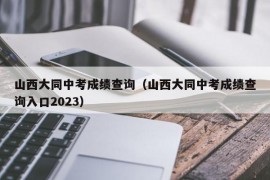 山西大同中考成绩查询（山西大同中考成绩查询入口2023)